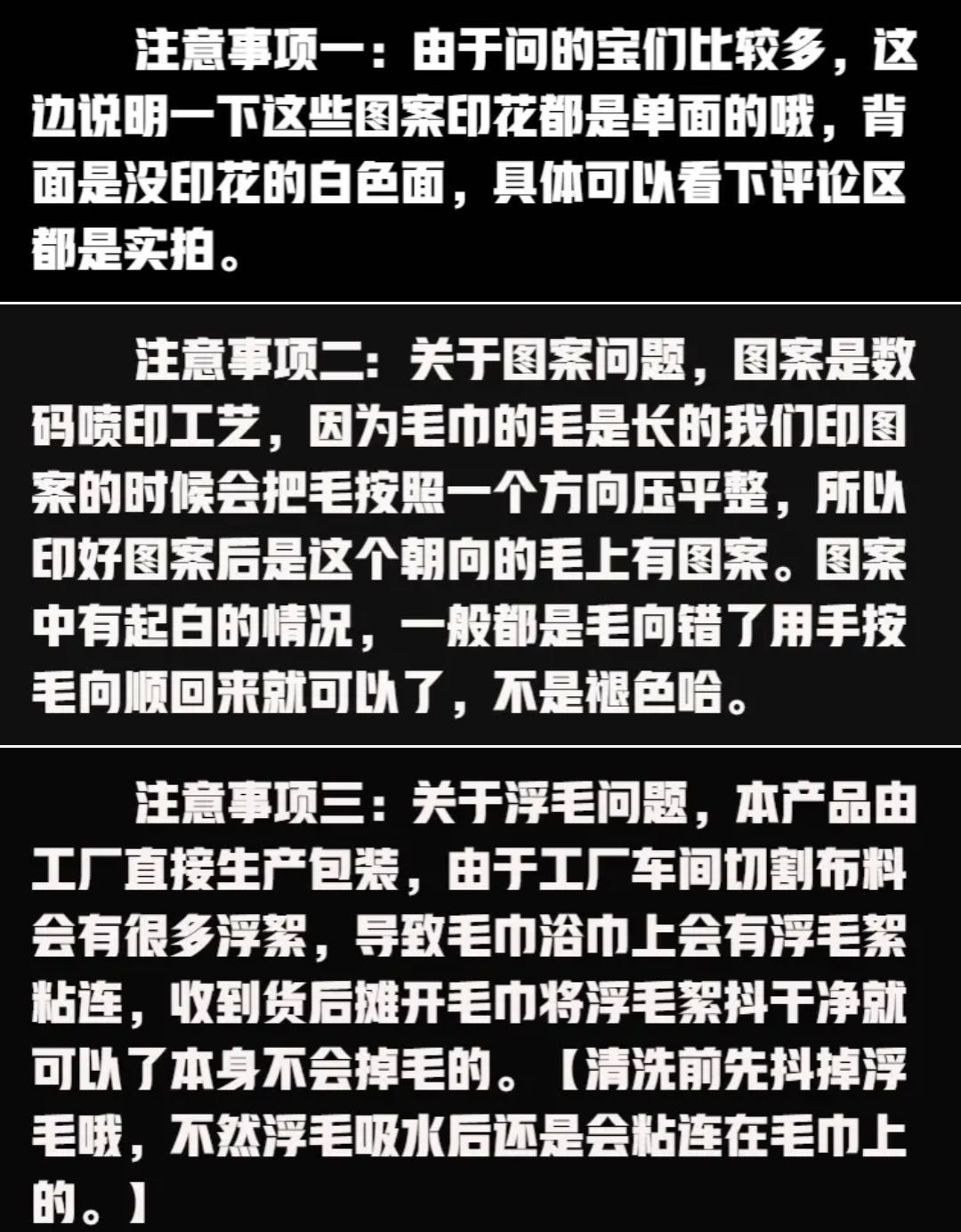 注意事项一：由于问的宝们比较多，这边说明一下这些图案印花都是单面的哦，背面是没印花的白色面，具体可以看下评论区都是实拍。

注意事项二：关于图案问题，图案是数码喷印工艺，因为毛巾的毛是长的我们印图案的时候会把毛按照一个方向压平整，所以印好图案后是这个朝向的毛上有图案。图案中有起白的情况，一般都是毛向错了用手按毛向顺回来就可以了，不是褪色哈。

注意事项三：关于浮毛问题，本产品由工厂直接生产包装，由于工厂车间切割布料会有很多浮絮，导致毛巾浴巾上会有浮毛絮粘连，收到货后摊开毛巾将浮毛絮抖干净就可以了本身不会掉毛的。【清洗前先抖掉浮毛哦，不然浮毛吸水后还是会粘连在毛巾上的。】